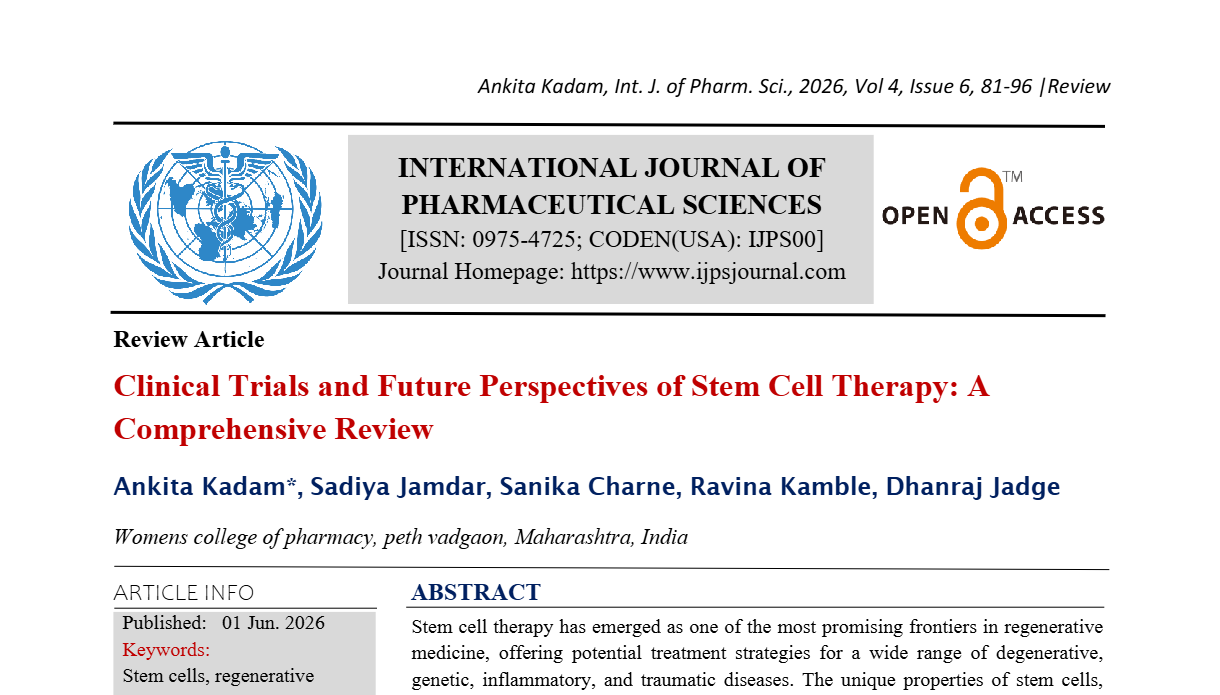 Ankita Kadam, Int. J. of Pharm. Sci., 2026, Vol 4, Issue 6, 81-96 |Review

INTERNATIONAL JOURNAL OF PHARMACEUTICAL SCIENCES
[ISSN: 0975-4725; CODEN(USA): IJPS00]
Journal Homepage: https://www.ijpsjournal.com

OPEN ACCESS ™

Review Article

Clinical Trials and Future Perspectives of Stem Cell Therapy: A Comprehensive Review

Ankita Kadam*, Sadiya Jamdar, Sanika Charne, Ravina Kamble, Dhanraj Jadge

Womens college of pharmacy, peth vadgaon, Maharashtra, India

ARTICLE INFO

Published: 01 Jun. 2026
Keywords:
Stem cells, regenerative

ABSTRACT

Stem cell therapy has emerged as one of the most promising frontiers in regenerative medicine, offering potential treatment strategies for a wide range of degenerative, genetic, inflammatory, and traumatic diseases. The unique properties of stem cells,